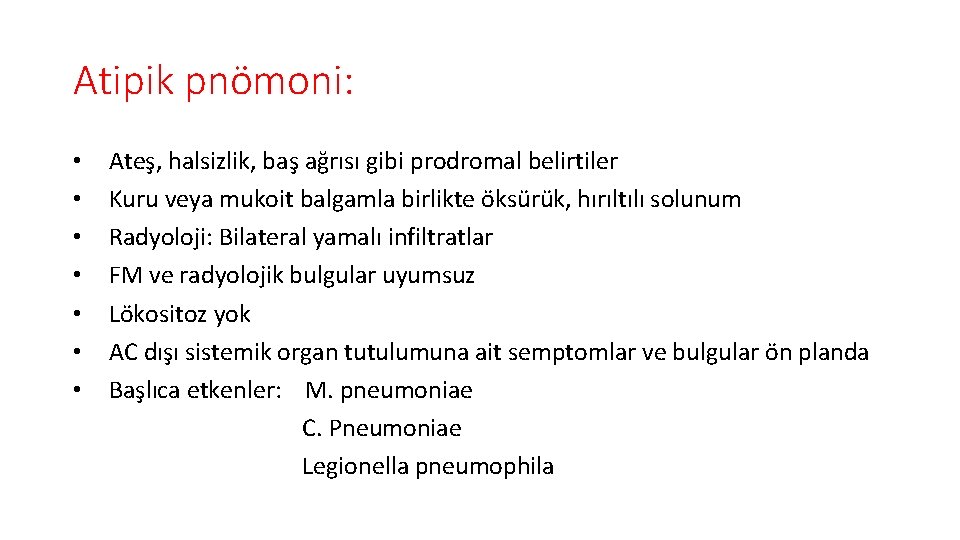 Atipik pnömoni:

• Ateş, halsizlik, baş ağrısı gibi prodromal belirtiler
• Kuru veya mukoit balgamla birlikte öksürük, hırıltılı solunum
• Radyoloji: Bilateral yamalı infiltratlar
• FM ve radyolojik bulgular uyumsuz
• Lökositoz yok
• AC dışı sistemik organ tutulumuna ait semptomlar ve bulgular ön planda
• Başlıca etkenler: M. pneumoniae
C. Pneumoniae
Legionella pneumophila